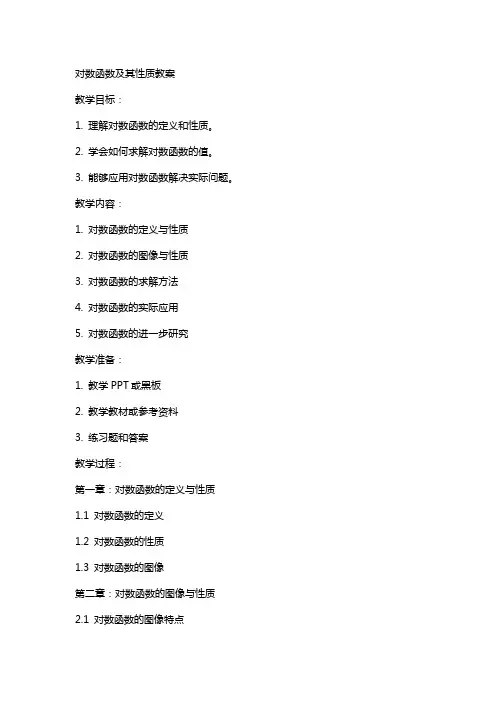 对数函数及其性质教案

教学目标：

1. 理解对数函数的定义和性质。

2. 学会如何求解对数函数的值。

3. 能够应用对数函数解决实际问题。

教学内容：

1. 对数函数的定义与性质

2. 对数函数的图像与性质

3. 对数函数的求解方法

4. 对数函数的实际应用

5. 对数函数的进一步研究

教学准备：

1. 教学 PPT 或黑板

2. 教学教材或参考资料

3. 练习题和答案

教学过程：

第一章：对数函数的定义与性质

1.1 对数函数的定义

1.2 对数函数的性质

1.3 对数函数的图像

第二章：对数函数的图像与性质

2.1 对数函数的图像特点